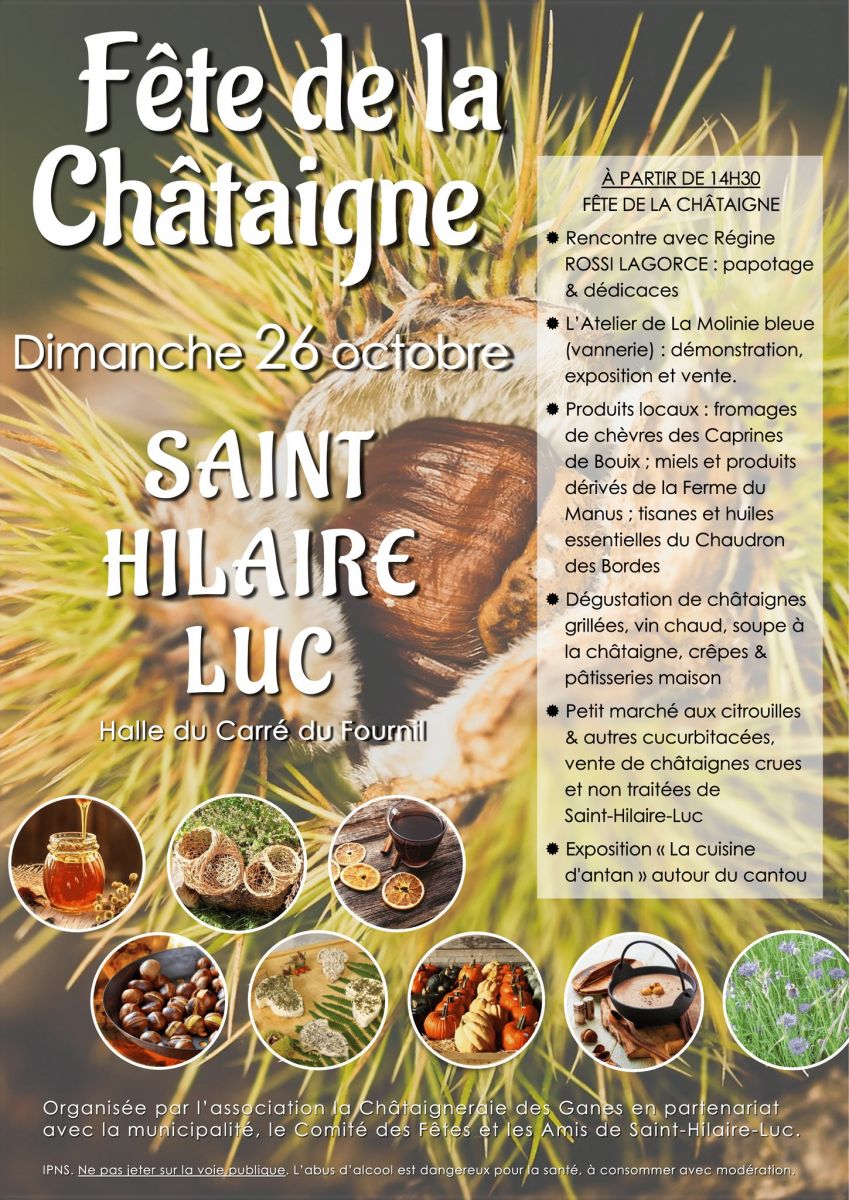 Fête de la Châtaigne

Dimanche 26 octobre

SAINT HILAIRE LUC

Halle du Carré du Fournil

À PARTIR DE 14H30
FÊTE DE LA CHÂTAIGNE

• Rencontre avec Régine ROSSI LAGORCE : papotage & dédicaces
• L'Atelier de La Molinie bleue (vannerie) : démonstration, exposition et vente.
• Produits locaux : fromages de chèvres des Caprines de Bouix ; miels et produits dérivés de la Ferme du Manus ; tisanes et huiles essentielles du Chaudron des Bordes
• Dégustation de châtaignes grillées, vin chaud, soupe à la châtaigne, crêpes & pâtisseries maison
• Petit marché aux citrouilles & autres cucurbitacées, vente de châtaignes crues et non traitées de Saint-Hilaire-Luc
• Exposition « La cuisine d'antan » autour du cantou

Organisée par l'association la Châtaigneraie des Ganes en partenariat avec la municipalité, le Comité des Fêtes et les Amis de Saint-Hilaire-Luc.

IPNS. Ne pas jeter sur la voie publique. L'abus d'alcool est dangereux pour la santé, à consommer avec modération.